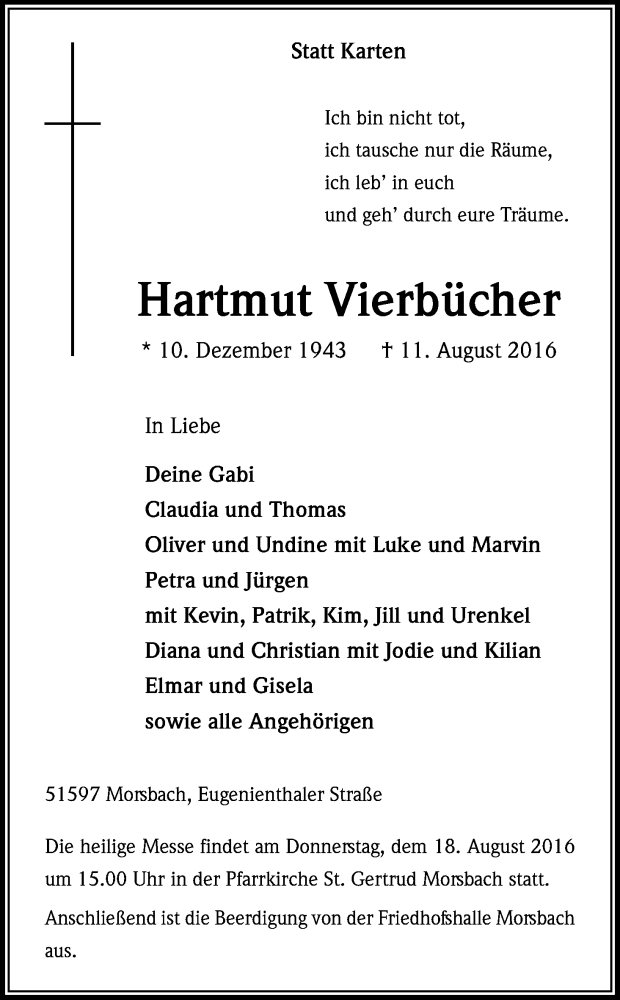 Statt Karten

Ich bin nicht tot,
ich tausche nur die Räume,
ich leb' in euch
und geh' durch eure Träume.

Hartmut Vierbücher

* 10. Dezember 1943 † 11. August 2016

In Liebe

Deine Gabi
Claudia und Thomas
Oliver und Undine mit Luke und Marvin
Petra und Jürgen
mit Kevin, Patrik, Kim, Jill und Urenkel
Diana und Christian mit Jodie und Kilian
Elmar und Gisela
sowie alle Angehörigen

51597 Morsbach, Eugenienthaler Straße

Die heilige Messe findet am Donnerstag, dem 18. August 2016 um 15.00 Uhr in der Pfarrkirche St. Gertrud Morsbach statt.

Anschließend ist die Beerdigung von der Friedhofshalle Morsbach aus.